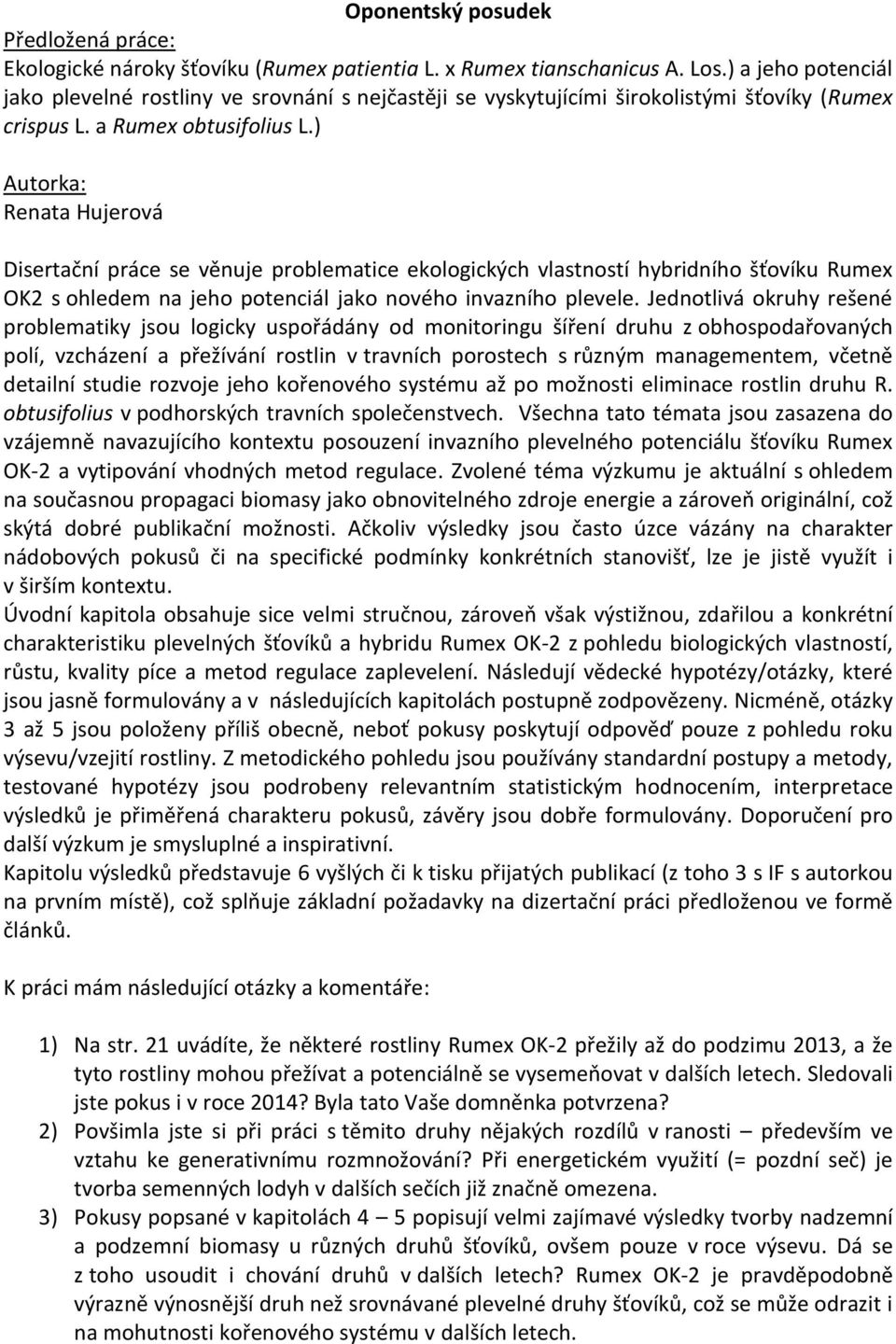 Oponentský posudek

Předložená práce:
Ekologické nároky šťovíku (Rumex patientia L. x Rumex tianschanicus A. Los.) a jeho potenciál jako plevelné rostliny ve srovnání s nejčastěji se vyskytujícími širokolistými šťovíky (Rumex crispus L. a Rumex obtusifolius L.)

Autorka:
Renata Hujerová

Disertační práce se věnuje problematice ekologických vlastností hybridního šťovíku Rumex OK2 s ohledem na jeho potenciál jako nového invazního plevele. Jednotlivá okruhy rešené problematiky jsou logicky uspořádány od monitoringu šíření druhu z obhospodařovaných polí, vzcházení a přežívání rostlin v travních porostech s různým managementem, včetně detailní studie rozvoje jeho kořenového systému až po možnosti eliminace rostlin druhu R. obtusifolius v podhorských travních společenstvech. Všechna tato témata jsou zasazena do vzájemně navazujícího kontextu posouzení invazního plevelného potenciálu šťovíku Rumex OK-2 a vytipování vhodných metod regulace. Zvolené téma výzkumu je aktuální s ohledem na současnou propagaci biomasy jako obnovitelného zdroje energie a zároveň originální, což skýtá dobré publikační možnosti. Ačkoliv výsledky jsou často úzce vázány na charakter nádobových pokusů či na specifické podmínky konkrétních stanovišť, lze je jistě využít i v širším kontextu.
Úvodní kapitola obsahuje sice velmi stručnou, zároveň však výstižnou, zdařilou a konkrétní charakteristiku plevelných šťovíků a hybridu Rumex OK-2 z pohledu biologických vlastností, růstu, kvality píce a metod regulace zaplevelení. Následují vědecké hypotézy/otázky, které jsou jasně formulovány a v následujících kapitolách postupně zodpovězeny. Nicméně, otázky 3 až 5 jsou položeny příliš obecně, neboť pokusy poskytují odpověď pouze z pohledu roku výsevu/vzejití rostliny. Z metodického pohledu jsou používány standardní postupy a metody, testované hypotézy jsou podrobeny relevantním statistickým hodnocením, interpretace výsledků je přiměřená charakteru pokusů, závěry jsou dobře formulovány. Doporučení pro další výzkum je smysluplné a inspirativní.
Kapitolu výsledků představuje 6 vyšlých či k tisku přijatých publikací (z toho 3 s IF s autorkou na prvním místě), což splňuje základní požadavky na dizertační práci předloženou ve formě článků.

K práci mám následující otázky a komentáře:

1) Na str. 21 uvádíte, že některé rostliny Rumex OK-2 přežily až do podzimu 2013, a že tyto rostliny mohou přežívat a potenciálně se vysemeňovat v dalších letech. Sledovali jste pokus i v roce 2014? Byla tato Vaše domněnka potvrzena?
2) Povšimla jste si při práci s těmito druhy nějakých rozdílů v ranosti – především ve vztahu ke generativnímu rozmnožování? Při energetickém využití (= pozdní seč) je tvorba semenných lodyh v dalších sečích již značně omezena.
3) Pokusy popsané v kapitolách 4 – 5 popisují velmi zajímavé výsledky tvorby nadzemní a podzemní biomasy u různých druhů šťovíků, ovšem pouze v roce výsevu. Dá se z toho usoudit i chování druhů v dalších letech? Rumex OK-2 je pravděpodobně výrazně výnosnější druh než srovnávané plevelné druhy šťovíků, což se může odrazit i na mohutnosti kořenového systému v dalších letech.